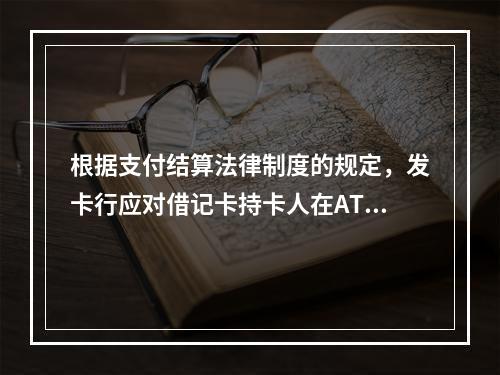 根据支付结算法律制度的规定，发卡行应对借记卡持卡人在AT...